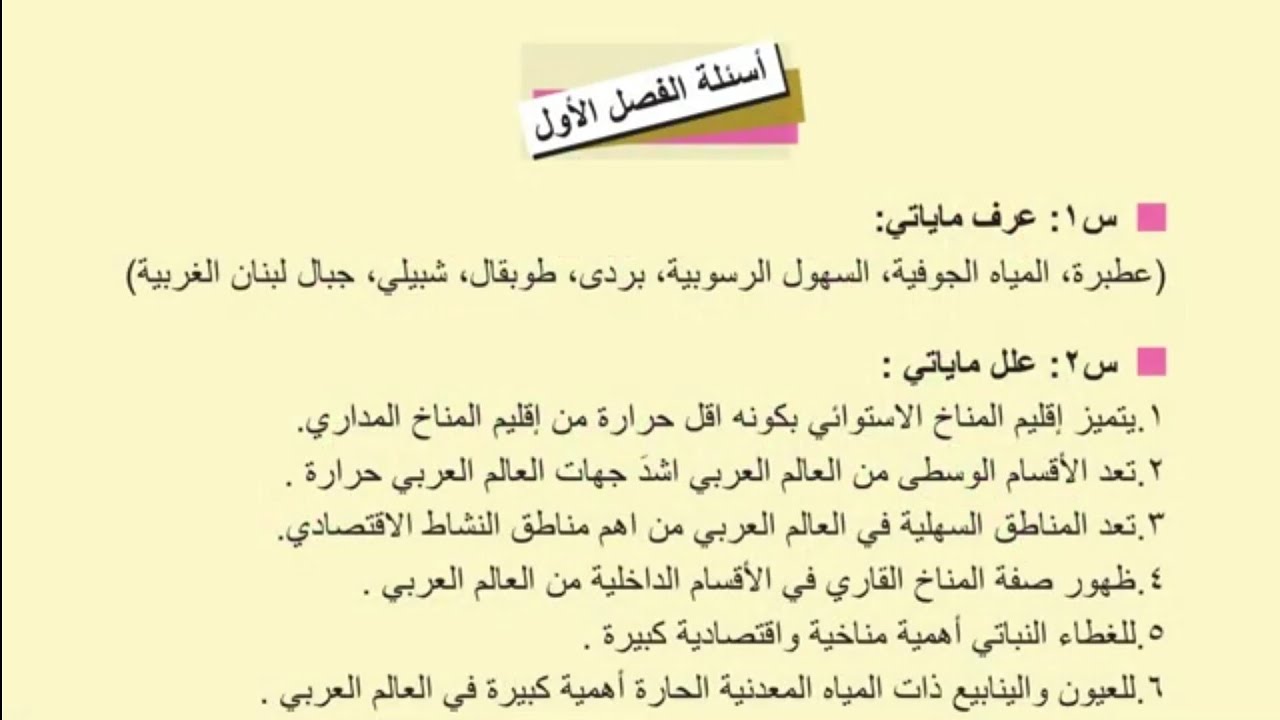 أسئلة الفصل الأول

س١: عرف مایاتي:
(عطبرة، المياه الجوفية، السهول الرسوبية، بردى، طوبقال، شبيلي، جبال لبنان الغربية)

س٢: علل مایاتي :
١.يتميز إقليم المناخ الاستوائي بكونه اقل حرارة من إقليم المناخ المداري.
٢.تعد الأقسام الوسطى من العالم العربي اشدَ جهات العالم العربي حرارة .
٣.تعد المناطق السهلية في العالم العربي من اهم مناطق النشاط الاقتصادي.
٤.ظهور صفة المناخ القاري في الأقسام الداخلية من العالم العربي .
٥.للغطاء النباتي أهمية مناخية واقتصادية كبيرة .
٦.للعيون والينابيع ذات المياه المعدنية الحارة أهمية كبيرة في العالم العربي .